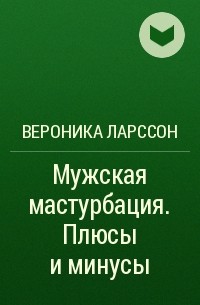 ВЕРОНИКА ЛАРССОН

Мужская мастурбация. Плюсы и минусы